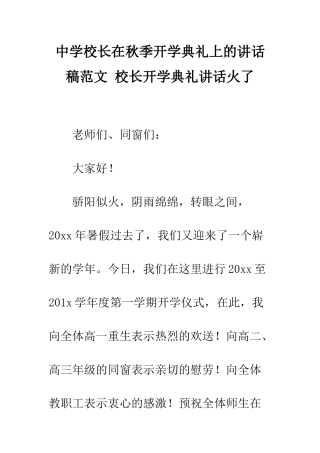 中学校长在秋季开学典礼上的讲话稿范文 校长开学典礼讲话火了

老师们、同窗们：

大家好！

骄阳似火，阴雨绵绵，转眼之间，20xx年暑假过去了，我们又迎来了一个崭新的学年。今日，我们在这里进行20xx至201x学年度第一学期开学仪式，在此，我向全体高一重生表示热烈的欢送！向高二、高三年级的同窗表示亲切的慰劳！向全体教职工表示衷心的感激！预祝全体师生在